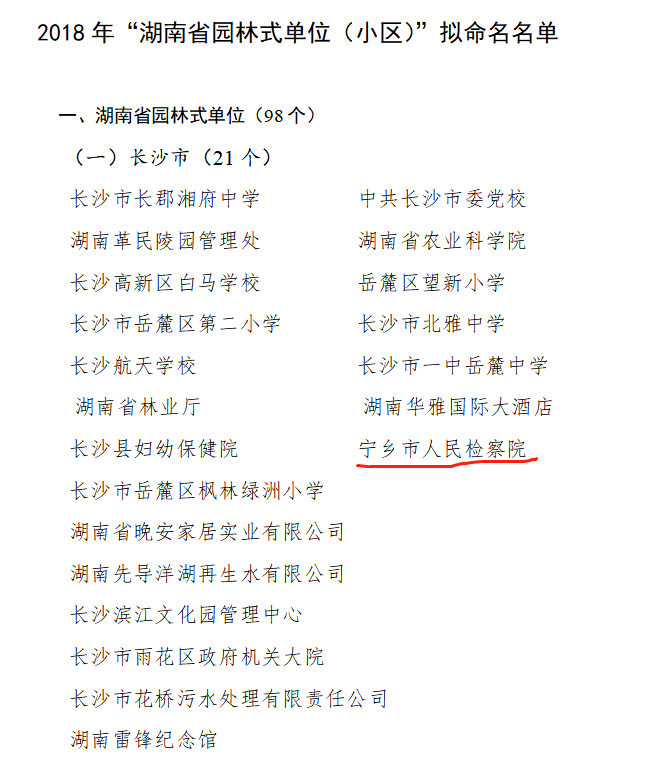 2018年“湖南省园林式单位（小区）”拟命名名单

一、湖南省园林式单位（98个）

（一）长沙市（21个）

长沙市长郡湘府中学

湖南革民陵园管理处

长沙高新区白马学校

长沙市岳麓区第二小学

长沙航天学校

湖南省林业厅

长沙县妇幼保健院

长沙市岳麓区枫林绿洲小学

湖南省晚安家居实业有限公司

湖南先导洋湖再生水有限公司

长沙滨江文化园管理中心

长沙市雨花区政府机关大院

长沙市花桥污水处理有限责任公司

湖南雷锋纪念馆

中共长沙市委党校

湖南省农业科学院

岳麓区望新小学

长沙市北雅中学

长沙市一中岳麓中学

湖南华雅国际大酒店

宁乡市人民检察院